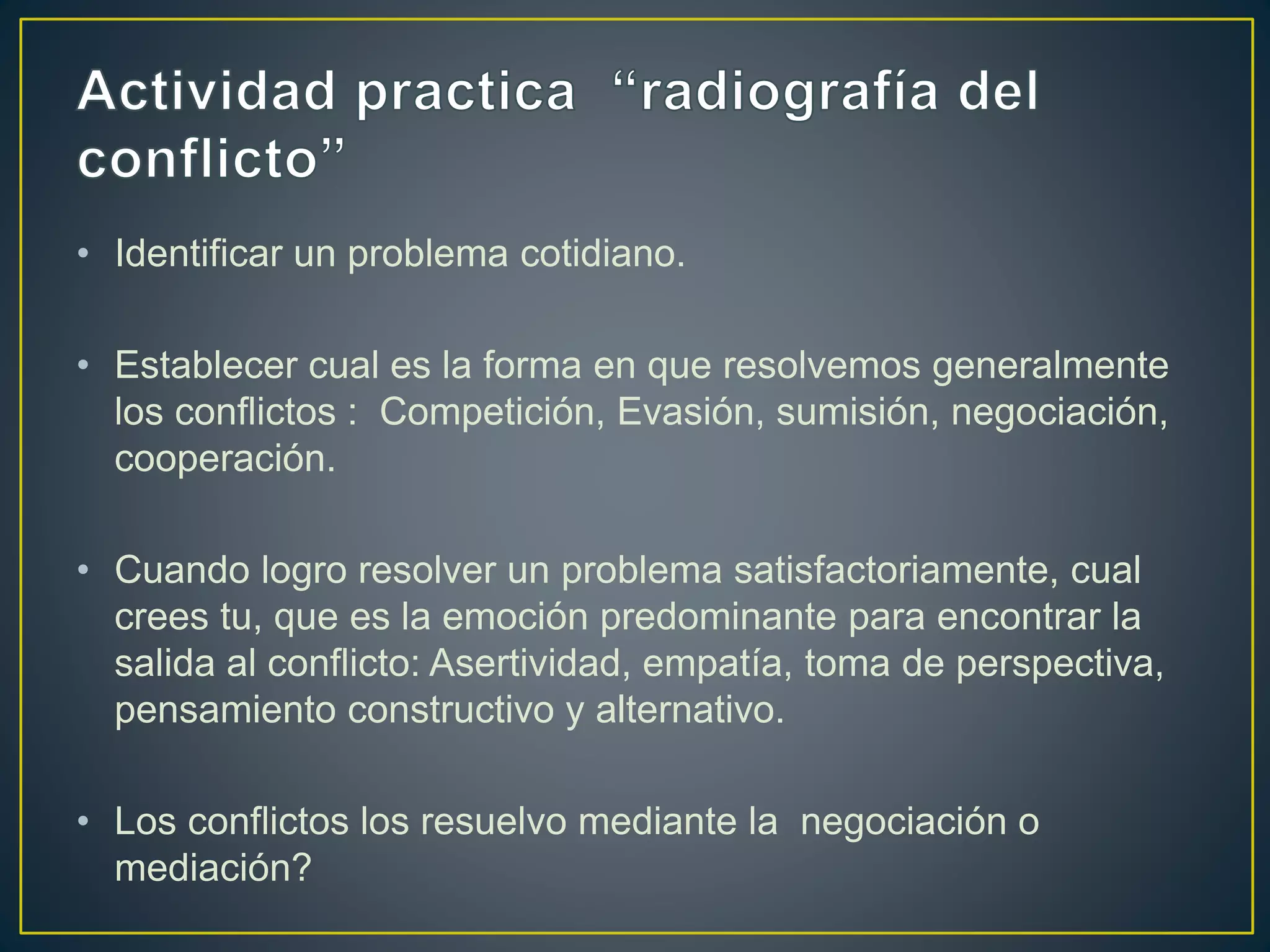 Actividad practica “radiografía del conflicto”

• Identificar un problema cotidiano.

• Establecer cual es la forma en que resolvemos generalmente los conflictos : Competición, Evasión, sumisión, negociación, cooperación.

• Cuando logro resolver un problema satisfactoriamente, cual crees tu, que es la emoción predominante para encontrar la salida al conflicto: Asertividad, empatía, toma de perspectiva, pensamiento constructivo y alternativo.

• Los conflictos los resuelvo mediante la negociación o mediación?